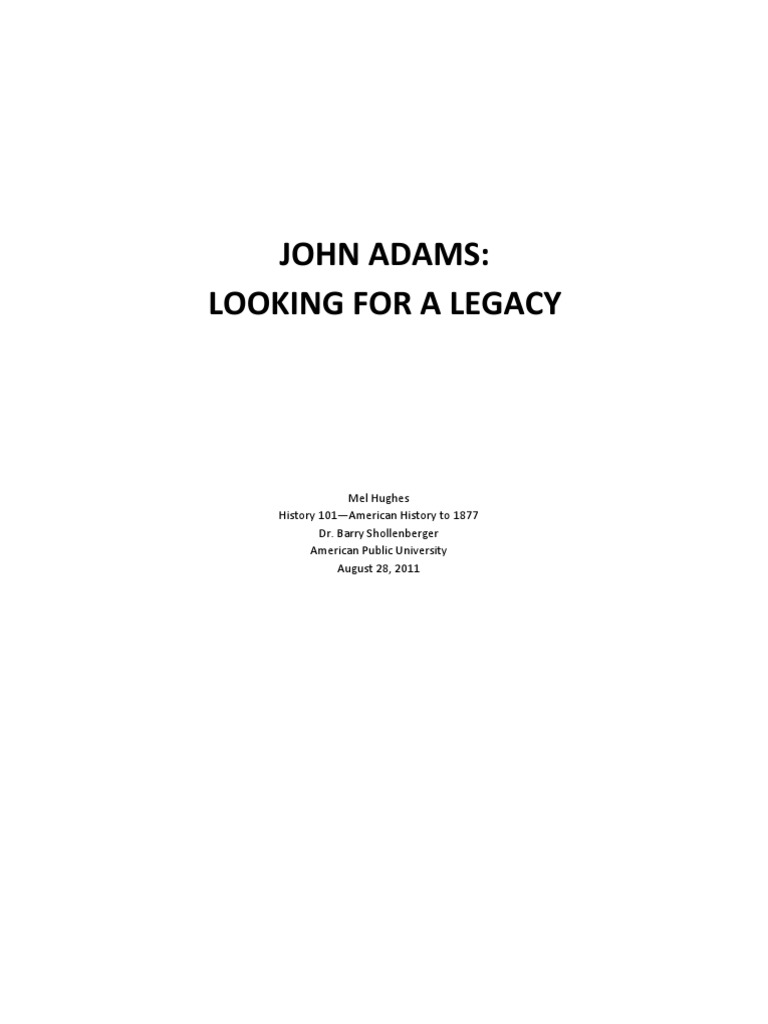 JOHN ADAMS:
LOOKING FOR A LEGACY

Mel Hughes
History 101—American History to 1877
Dr. Barry Shollenberger
American Public University
August 28, 2011